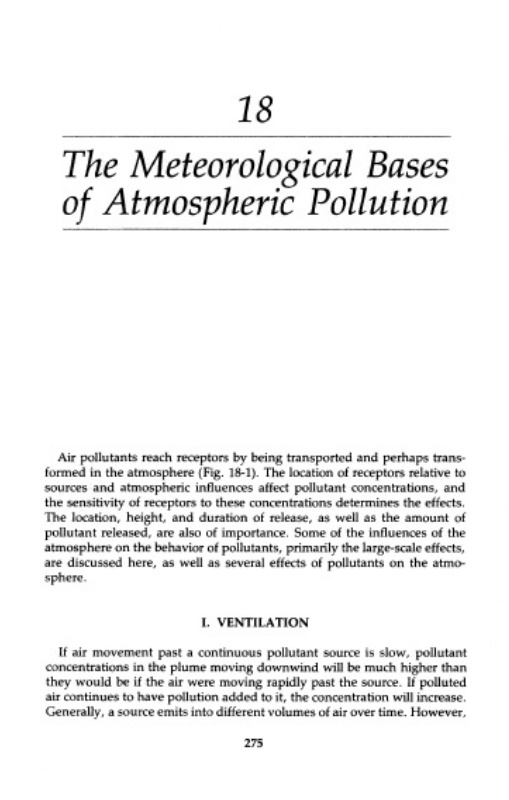 18

The Meteorological Bases of Atmospheric Pollution

Air pollutants reach receptors by being transported and perhaps transformed in the atmosphere (Fig. 18-1). The location of receptors relative to sources and atmospheric influences affect pollutant concentrations, and the sensitivity of receptors to these concentrations determines the effects. The location, height, and duration of release, as well as the amount of pollutant released, are also of importance. Some of the influences of the atmosphere on the behavior of pollutants, primarily the large-scale effects, are discussed here, as well as several effects of pollutants on the atmosphere.

I. VENTILATION

If air movement past a continuous pollutant source is slow, pollutant concentrations in the plume moving downwind will be much higher than they would be if the air were moving rapidly past the source. If polluted air continues to have pollution added to it, the concentration will increase. Generally, a source emits into different volumes of air over time. However,

275